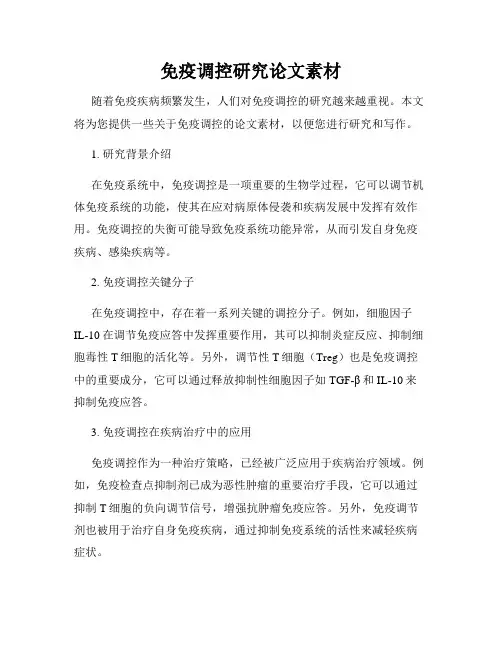 免疫调控研究论文素材

随着免疫疾病频繁发生，人们对免疫调控的研究越来越重视。本文将为您提供一些关于免疫调控的论文素材，以便您进行研究和写作。

1. 研究背景介绍

在免疫系统中，免疫调控是一项重要的生物学过程，它可以调节机体免疫系统的功能，使其在应对病原体侵袭和疾病发展中发挥有效作用。免疫调控的失衡可能导致免疫系统功能异常，从而引发自身免疫疾病、感染疾病等。

2. 免疫调控关键分子

在免疫调控中，存在着一系列关键的调控分子。例如，细胞因子IL-10在调节免疫应答中发挥重要作用，其可以抑制炎症反应、抑制细胞毒性T细胞的活化等。另外，调节性T细胞（Treg）也是免疫调控中的重要成分，它可以通过释放抑制性细胞因子如TGF-β和IL-10来抑制免疫应答。

3. 免疫调控在疾病治疗中的应用

免疫调控作为一种治疗策略，已经被广泛应用于疾病治疗领域。例如，免疫检查点抑制剂已成为恶性肿瘤的重要治疗手段，它可以通过抑制T细胞的负向调节信号，增强抗肿瘤免疫应答。另外，免疫调节剂也被用于治疗自身免疫疾病，通过抑制免疫系统的活性来减轻疾病症状。